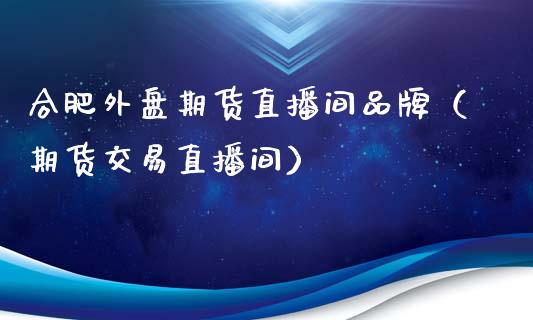 合肥外盘期货直播间品牌（期货交易直播间）